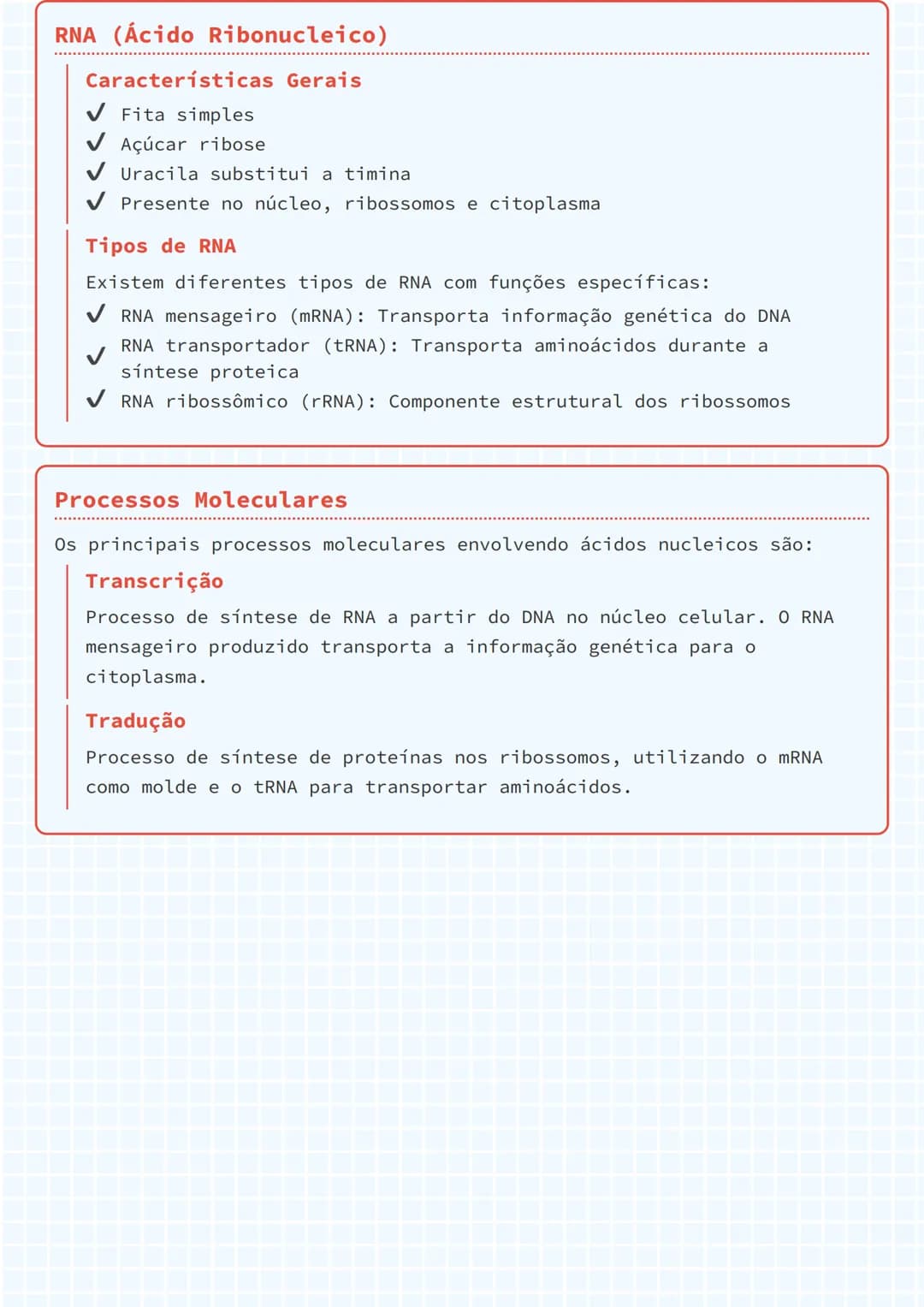 RNA (Ácido Ribonucleico)

Características Gerais

✓ Fita simples
✓ Açúcar ribose
✓ Uracila substitui a timina
✓ Presente no núcleo, ribossomos e citoplasma

Tipos de RNA

Existem diferentes tipos de RNA com funções específicas:

✓ RNA mensageiro (mRNA): Transporta informação genética do DNA
✓ RNA transportador (tRNA): Transporta aminoácidos durante a síntese proteica
✓ RNA ribossômico (rRNA): Componente estrutural dos ribossomos

Processos Moleculares

Os principais processos moleculares envolvendo ácidos nucleicos são:

Transcrição

Processo de síntese de RNA a partir do DNA no núcleo celular. O RNA mensageiro produzido transporta a informação genética para o citoplasma.

Tradução

Processo de síntese de proteínas nos ribossomos, utilizando o mRNA como molde e o tRNA para transportar aminoácidos.